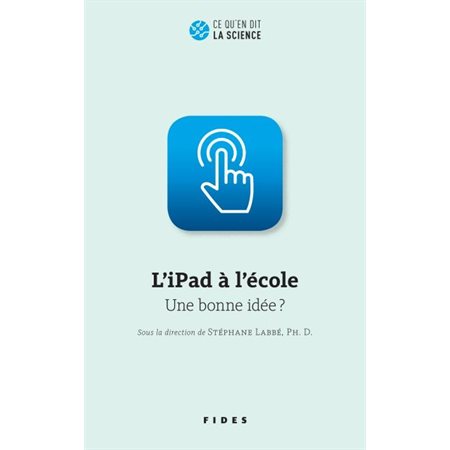 CE QU'EN DIT
LA SCIENCE

L'iPad à l'école

Une bonne idée ?

Sous la direction de STÉPHANE LABBÉ, PH. D.

FIDES